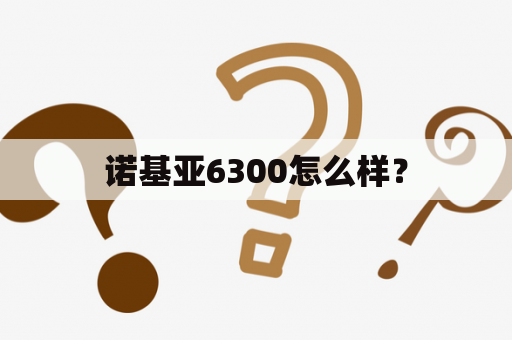 诺基亚6300怎么样？